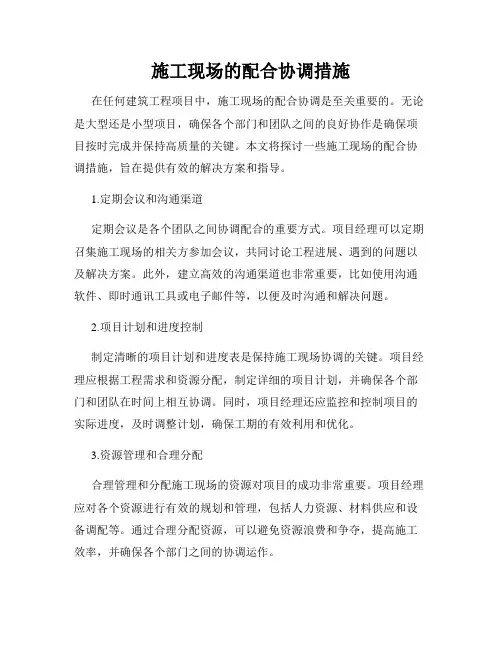 施工现场的配合协调措施

在任何建筑工程项目中，施工现场的配合协调是至关重要的。无论是大型还是小型项目，确保各个部门和团队之间的良好协作是确保项目按时完成并保持高质量的关键。本文将探讨一些施工现场的配合协调措施，旨在提供有效的解决方案和指导。

1.定期会议和沟通渠道

定期会议是各个团队之间协调配合的重要方式。项目经理可以定期召集施工现场的相关方参加会议，共同讨论工程进展、遇到的问题以及解决方案。此外，建立高效的沟通渠道也非常重要，比如使用沟通软件、即时通讯工具或电子邮件等，以便及时沟通和解决问题。

2.项目计划和进度控制

制定清晰的项目计划和进度表是保持施工现场协调的关键。项目经理应根据工程需求和资源分配，制定详细的项目计划，并确保各个部门和团队在时间上相互协调。同时，项目经理还应监控和控制项目的实际进度，及时调整计划，确保工期的有效利用和优化。

3.资源管理和合理分配

合理管理和分配施工现场的资源对项目的成功非常重要。项目经理应对各个资源进行有效的规划和管理，包括人力资源、材料供应和设备调配等。通过合理分配资源，可以避免资源浪费和争夺，提高施工效率，并确保各个部门之间的协调运作。